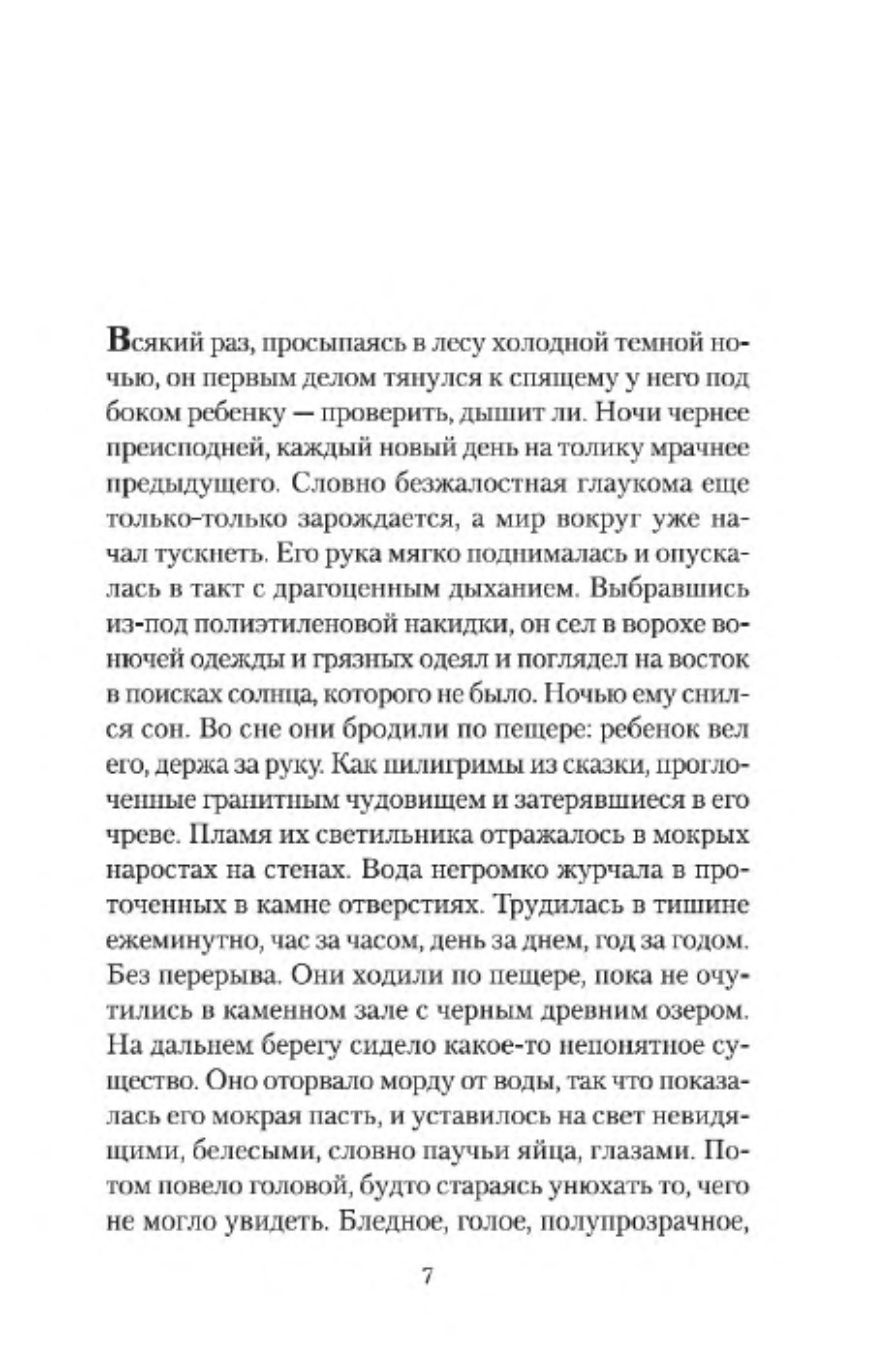 Всякий раз, просыпаясь в лесу холодной темной ночью, он первым делом тянулся к спящему у него под боком ребенку — проверить, дышит ли. Ночи чернее преисподней, каждый новый день на толику мрачнее предыдущего. Словно безжалостная глаукома еще только-только зарождается, а мир вокруг уже начал тускнеть. Его рука мягко поднималась и опускалась в такт с драгоценным дыханием. Выбравшись из-под полиэтиленовой накидки, он сел в ворохе вонючей одежды и грязных одеял и поглядел на восток в поисках солнца, которого не было. Ночью ему снился сон. Во сне они бродили по пещере: ребенок вел его, держа за руку. Как пилигримы из сказки, проглоченные гранитным чудовищем и затерявшиеся в его чреве. Пламя их светильника отражалось в мокрых наростах на стенах. Вода негромко журчала в проточенных в камне отверстиях. Трудилась в тишине ежеминутно, час за часом, день за днем, год за годом. Без перерыва. Они ходили по пещере, пока не очутились в каменном зале с черным древним озером. На дальнем берегу сидело какое-то непонятное существо. Оно оторвало морду от воды, так что показалась его мокрая пасть, и уставилось на свет невидящими, белесыми, словно паучьи яйца, глазами. Потом повело головой, будто стараясь унюхать то, чего не могло увидеть. Бледное, голое, полупрозрачное,

7